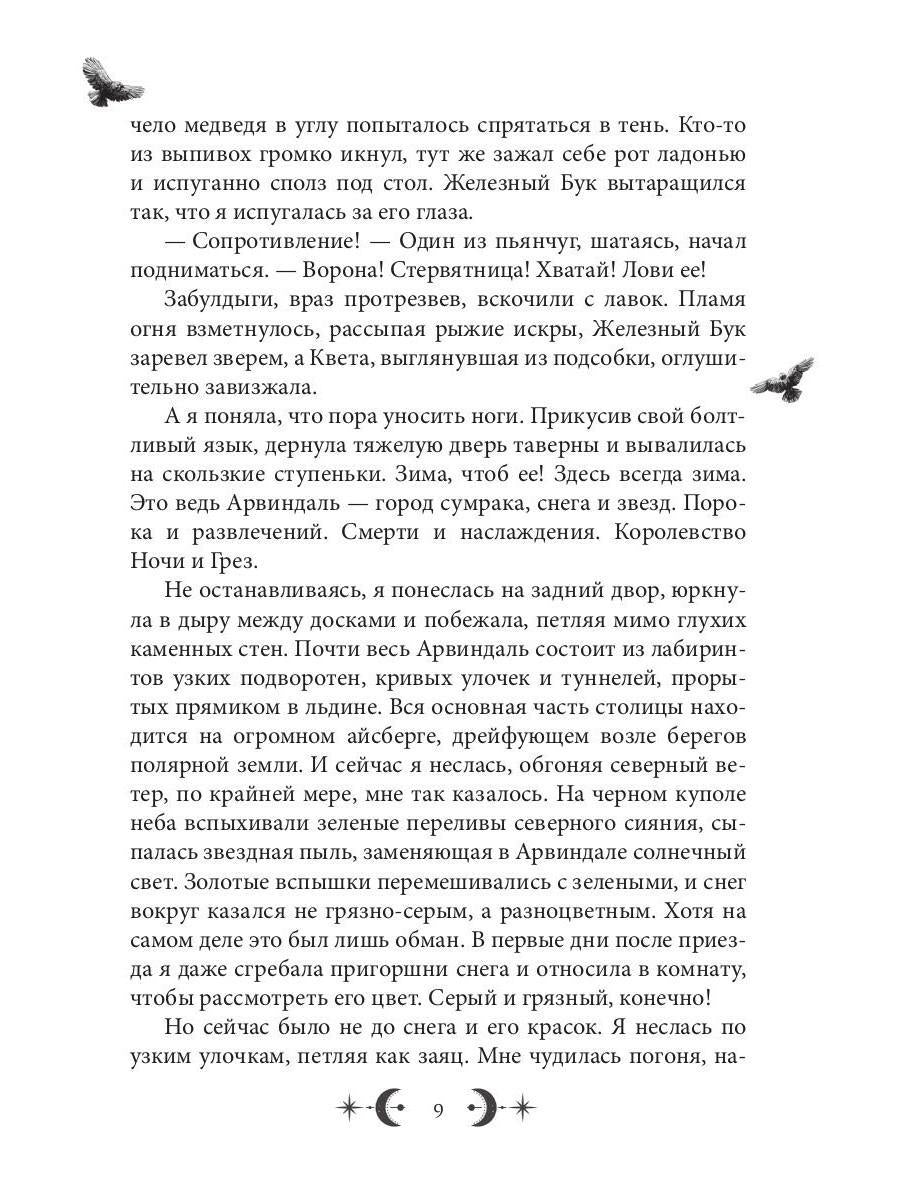 чело медведя в углу попыталось спрятаться в тень. Кто-то из выпивох громко икнул, тут же зажал себе рот ладонью и испуганно сполз под стол. Железный Бук вытаращился так, что я испугалась за его глаза.

— Сопротивление! — Один из пьянчуг, шатаясь, начал подниматься. — Ворона! Стервятница! Хватай! Лови ее!

Забулдыги, враз протрезвев, вскочили с лавок. Пламя огня взметнулось, рассыпая рыжие искры, Железный Бук заревел зверем, а Квета, выглянувшая из подсобки, оглушительно завизжала.

А я поняла, что пора уносить ноги. Прикусив свой болтливый язык, дернула тяжелую дверь таверны и вывалилась на скользкие ступеньки. Зима, чтоб ее! Здесь всегда зима. Это ведь Арвиндаль — город сумрака, снега и звезд. Порока и развлечений. Смерти и наслаждения. Королевство Ночи и Грез.

Не останавливаясь, я понеслась на задний двор, юркнула в дыру между досками и побежала, петляя мимо глухих каменных стен. Почти весь Арвиндаль состоит из лабиринтов узких подворотен, кривых улочек и туннелей, прорытых прямиком в льдине. Вся основная часть столицы находится на огромном айсберге, дрейфующем возле берегов полярной земли. И сейчас я неслась, обгоняя северный ветер, по крайней мере, мне так казалось. На черном куполе неба вспыхивали зеленые переливы северного сияния, сыпалась звездная пыль, заменяющая в Арвиндале солнечный свет. Золотые вспышки перемешивались с зелеными, и снег вокруг казался не грязно-серым, а разноцветным. Хотя на самом деле это был лишь обман. В первые дни после приезда я даже сгребала пригоршни снега и относила в комнату, чтобы рассмотреть его цвет. Серый и грязный, конечно!

Но сейчас было не до снега и его красок. Я неслась по узким улочкам, петляя как заяц. Мне чудилась погоня, на-

9